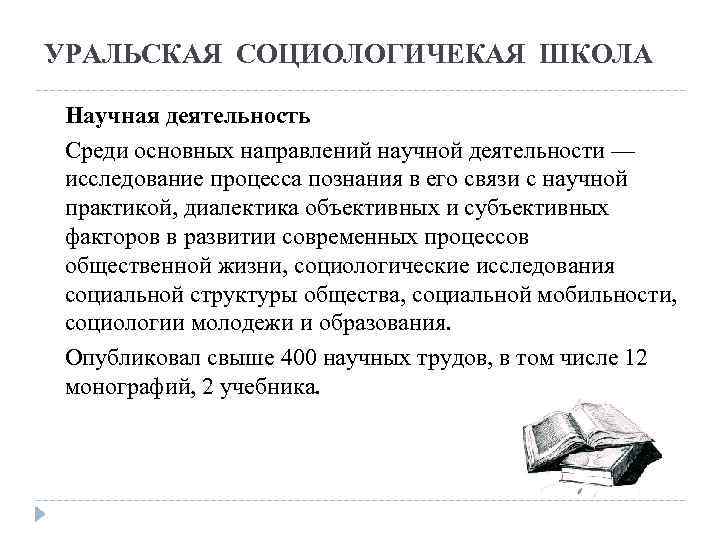 УРАЛЬСКАЯ СОЦИОЛОГИЧЕКАЯ ШКОЛА

Научная деятельность

Среди основных направлений научной деятельности — исследование процесса познания в его связи с научной практикой, диалектика объективных и субъективных факторов в развитии современных процессов общественной жизни, социологические исследования социальной структуры общества, социальной мобильности, социологии молодежи и образования.

Опубликовал свыше 400 научных трудов, в том числе 12 монографий, 2 учебника.